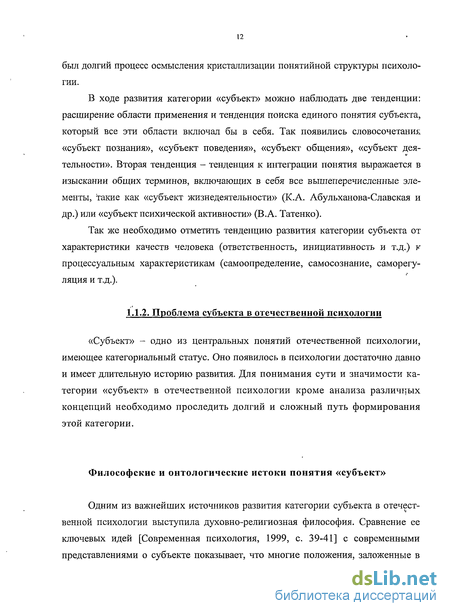 12

был долгий процесс осмысления кристаллизации понятийной структуры психологии.

В ходе развития категории «субъект» можно наблюдать две тенденции: расширение области применения и тенденция поиска единого понятия субъекта, который все эти области включал бы в себя. Так появились словосочетания «субъект познания», «субъект поведения», «субъект общения», «субъект деятельности». Вторая тенденция – тенденция к интеграции понятия выражается в изыскании общих терминов, включающих в себя все вышеперечисленные элементы, такие как «субъект жизнедеятельности» (К.А. Абульханова-Славская и др.) или «субъект психической активности» (В.А. Татенко).

Так же необходимо отметить тенденцию развития категории субъекта от характеристики качеств человека (ответственность, инициативность и т.д.) к процессуальным характеристикам (самоопределение, самосознание, саморегуляция и т.д.).

1.1.2. Проблема субъекта в отечественной психологии

«Субъект» – одно из центральных понятий отечественной психологии, имеющее категориальный статус. Оно появилось в психологии достаточно давно и имеет длительную историю развития. Для понимания сути и значимости категории «субъект» в отечественной психологии кроме анализа различных концепций необходимо проследить долгий и сложный путь формирования этой категории.

Философские и онтологические истоки понятия «субъект»

Одним из важнейших источников развития категории субъекта в отечественной психологии выступила духовно-религиозная философия. Сравнение ее ключевых идей [Современная психология, 1999, с. 39-41] с современными представлениями о субъекте показывает, что многие положения, заложенные в

dsLib.net
библиотека диссертаций